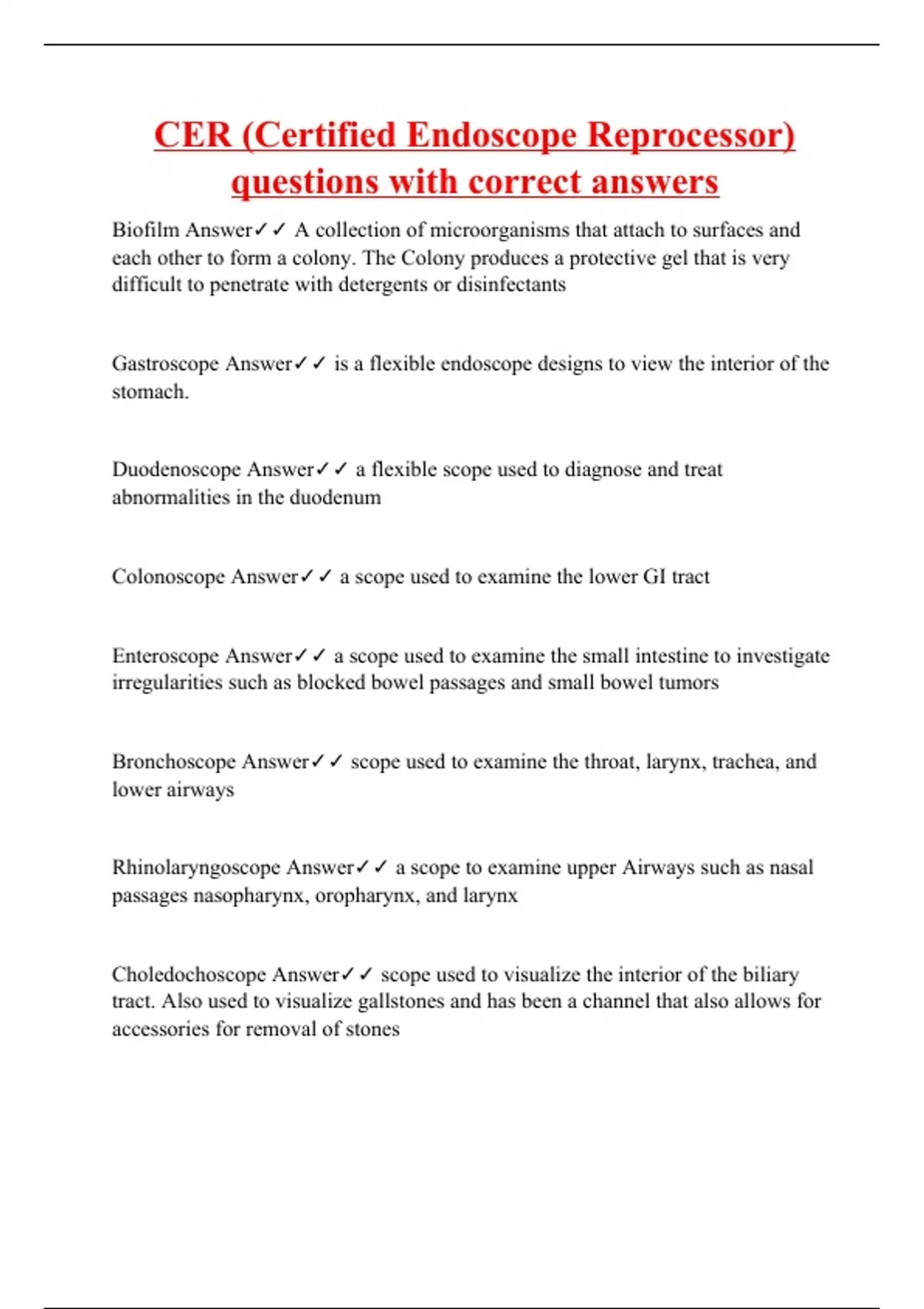 CER (Certified Endoscope Reprocessor) questions with correct answers

Biofilm Answer✓✓ A collection of microorganisms that attach to surfaces and each other to form a colony. The Colony produces a protective gel that is very difficult to penetrate with detergents or disinfectants

Gastroscope Answer✓✓ is a flexible endoscope designs to view the interior of the stomach.

Duodenoscope Answer✓✓ a flexible scope used to diagnose and treat abnormalities in the duodenum

Colonoscope Answer✓✓ a scope used to examine the lower GI tract

Enteroscope Answer✓✓ a scope used to examine the small intestine to investigate irregularities such as blocked bowel passages and small bowel tumors

Bronchoscope Answer✓✓ scope used to examine the throat, larynx, trachea, and lower airways

Rhinolaryngoscope Answer✓✓ a scope to examine upper Airways such as nasal passages nasopharynx, oropharynx, and larynx

Choledochoscope Answer✓✓ scope used to visualize the interior of the biliary tract. Also used to visualize gallstones and has been a channel that also allows for accessories for removal of stones